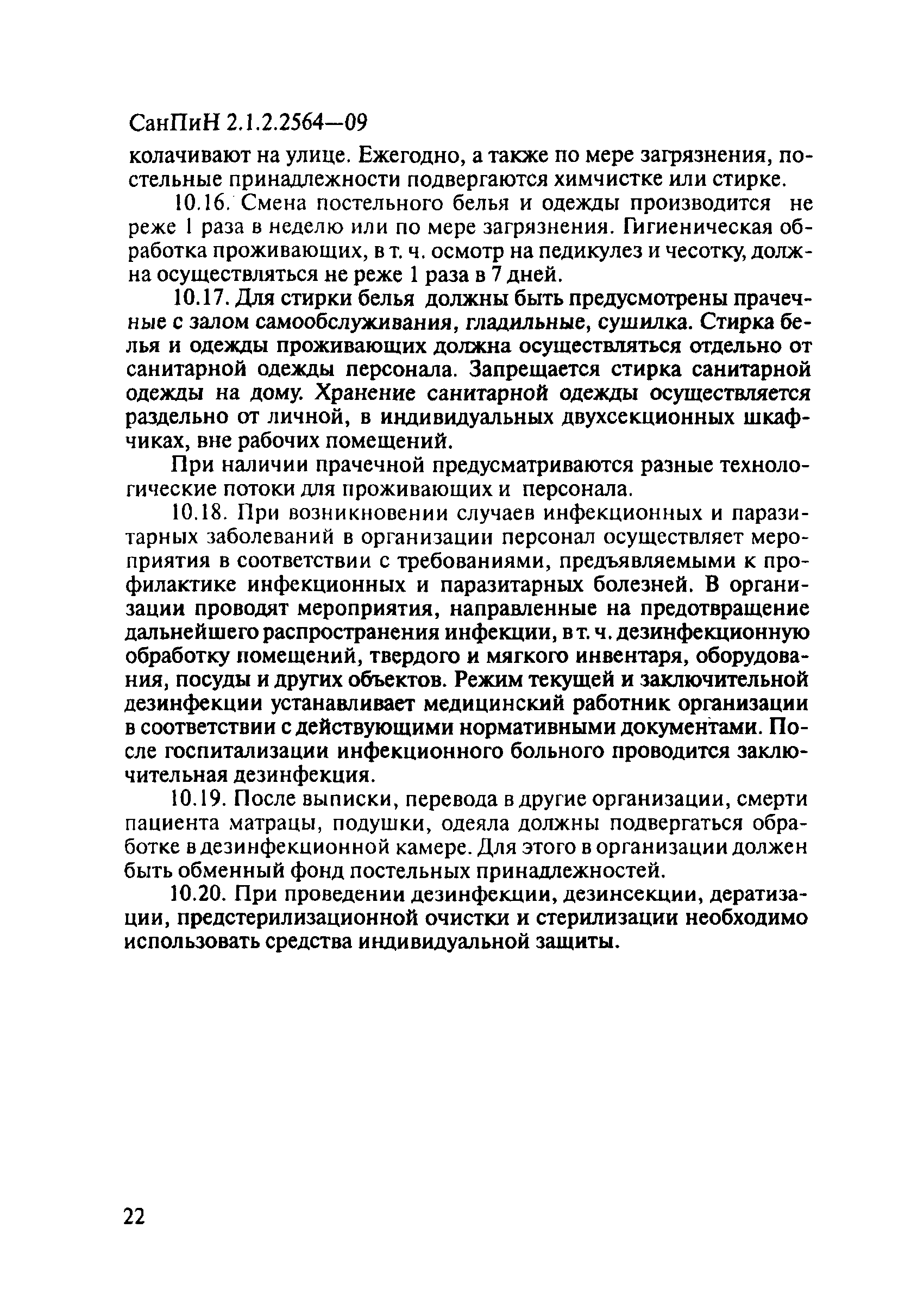 СанПиН 2.1.2.2564—09

колачивают на улице. Ежегодно, а также по мере загрязнения, постельные принадлежности подвергаются химчистке или стирке.

10.16. Смена постельного белья и одежды производится не реже 1 раза в неделю или по мере загрязнения. Гигиеническая обработка проживающих, в т. ч. осмотр на педикулез и чесотку, должна осуществляться не реже 1 раза в 7 дней.

10.17. Для стирки белья должны быть предусмотрены прачечные с залом самообслуживания, гладильные, сушилка. Стирка белья и одежды проживающих должна осуществляться отдельно от санитарной одежды персонала. Запрещается стирка санитарной одежды на дому. Хранение санитарной одежды осуществляется раздельно от личной, в индивидуальных двухсекционных шкафчиках, вне рабочих помещений.

При наличии прачечной предусматриваются разные технологические потоки для проживающих и персонала.

10.18. При возникновении случаев инфекционных и паразитарных заболеваний в организации персонал осуществляет мероприятия в соответствии с требованиями, предъявляемыми к профилактике инфекционных и паразитарных болезней. В организации проводят мероприятия, направленные на предотвращение дальнейшего распространения инфекции, в т. ч. дезинфекционную обработку помещений, твердого и мягкого инвентаря, оборудования, посуды и других объектов. Режим текущей и заключительной дезинфекции устанавливает медицинский работник организации в соответствии с действующими нормативными документами. После госпитализации инфекционного больного проводится заключительная дезинфекция.

10.19. После выписки, перевода в другие организации, смерти пациента матрацы, подушки, одеяла должны подвергаться обработке в дезинфекционной камере. Для этого в организации должен быть обменный фонд постельных принадлежностей.

10.20. При проведении дезинфекции, дезинсекции, дератизации, предстерилизационной очистки и стерилизации необходимо использовать средства индивидуальной защиты.

22